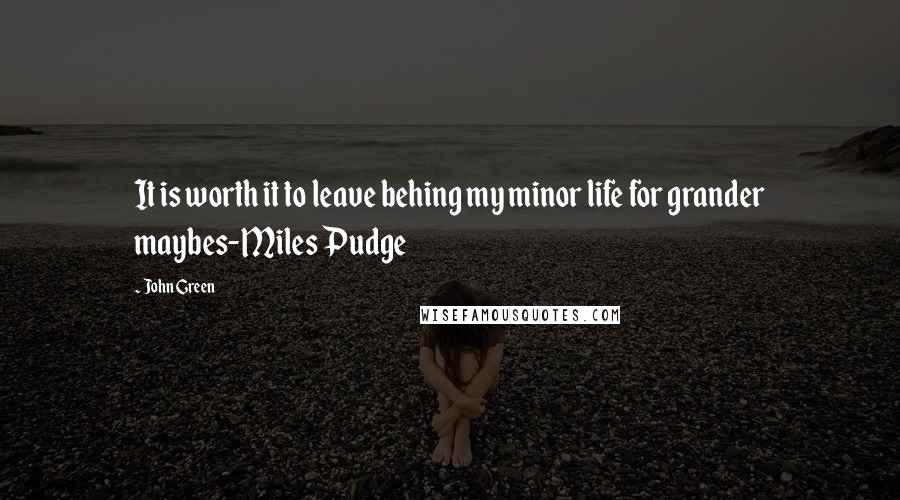 It is worth it to leave behing my minor life for grander maybes-Miles Pudge

- John Green

WISEFAMOUSQUOTES.COM